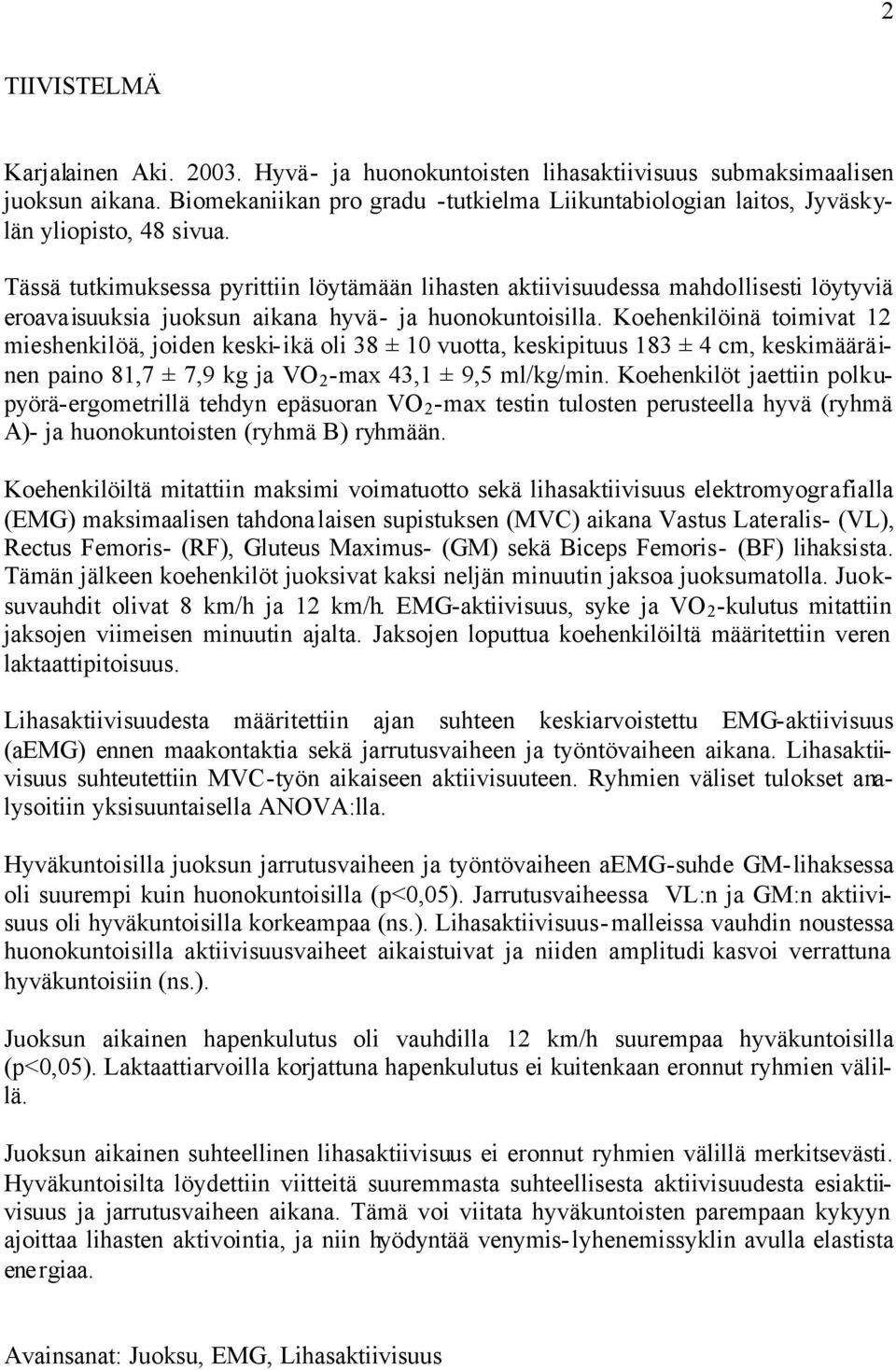 2

TIIVISTELMÄ

Karjalainen Aki. 2003. Hyvä- ja huonokuntoisten lihasaktiivisuus submaksimaalisen juoksun aikana. Biomekaniikan pro gradu -tutkielma Liikuntabiologian laitos, Jyväskylän yliopisto, 48 sivua.

Tässä tutkimuksessa pyrittiin löytämään lihasten aktiivisuudessa mahdollisesti löytyviä eroavaisuuksia juoksun aikana hyvä- ja huonokuntoisilla. Koehenkilöinä toimivat 12 mieshenkilöä, joiden keski-ikä oli 38 ± 10 vuotta, keskipituus 183 ± 4 cm, keskimääräinen paino 81,7 ± 7,9 kg ja $VO_2$-max 43,1 ± 9,5 ml/kg/min. Koehenkilöt jaettiin polkupyörä-ergometrillä tehdyn epäsuoran $VO_2$-max testin tulosten perusteella hyvä (ryhmä A)- ja huonokuntoisten (ryhmä B) ryhmään.

Koehenkilöiltä mitattiin maksimi voimatuotto sekä lihasaktiivisuus elektromyografialla (EMG) maksimaalisen tahdonalaisen supistuksen (MVC) aikana Vastus Lateralis- (VL), Rectus Femoris- (RF), Gluteus Maximus- (GM) sekä Biceps Femoris- (BF) lihaksista. Tämän jälkeen koehenkilöt juoksivat kaksi neljän minuutin jaksoa juoksumatolla. Juoksuvauhdit olivat 8 km/h ja 12 km/h. EMG-aktiivisuus, syke ja $VO_2$-kulutus mitattiin jaksojen viimeisen minuutin ajalta. Jaksojen loputtua koehenkilöiltä määritettiin veren laktaattipitoisuus.

Lihasaktiivisuudesta määritettiin ajan suhteen keskiarvoistettu EMG-aktiivisuus (aEMG) ennen maakontaktia sekä jarrutusvaiheen ja työntövaiheen aikana. Lihasaktiivisuus suhteutettiin MVC-työn aikaiseen aktiivisuuteen. Ryhmien väliset tulokset analysoitiin yksisuuntaisella ANOVA:lla.

Hyväkuntoisilla juoksun jarrutusvaiheen ja työntövaiheen aEMG-suhde GM-lihaksessa oli suurempi kuin huonokuntoisilla (p<0,05). Jarrutusvaiheessa VL:n ja GM:n aktiivisuus oli hyväkuntoisilla korkeampaa (ns.). Lihasaktiivisuus-malleissa vauhdin noustessa huonokuntoisilla aktiivisuusvaiheet aikaistuivat ja niiden amplitudi kasvoi verrattuna hyväkuntoisiin (ns.).

Juoksun aikainen hapenkulutus oli vauhdilla 12 km/h suurempaa hyväkuntoisilla (p<0,05). Laktaattiarvoilla korjattuna hapenkulutus ei kuitenkaan eronnut ryhmien välillä.

Juoksun aikainen suhteellinen lihasaktiivisuus ei eronnut ryhmien välillä merkitsevästi. Hyväkuntoisilta löydettiin viitteitä suuremmasta suhteellisesta aktiivisuudesta esiaktiivisuus ja jarrutusvaiheen aikana. Tämä voi viitata hyväkuntoisten parempaan kykyyn ajoittaa lihasten aktivointia, ja niin hyödyntää venymis-lyhenemissyklin avulla elastista energiaa.

Avainsanat: Juoksu, EMG, Lihasaktiivisuus